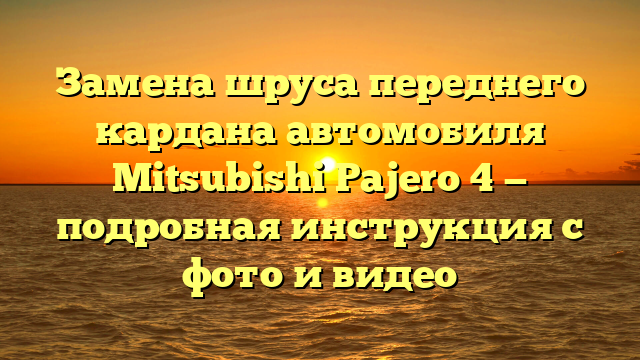 Замена шруса переднего кардана автомобиля Mitsubishi Pajero 4 – подробная инструкция с фото и видео